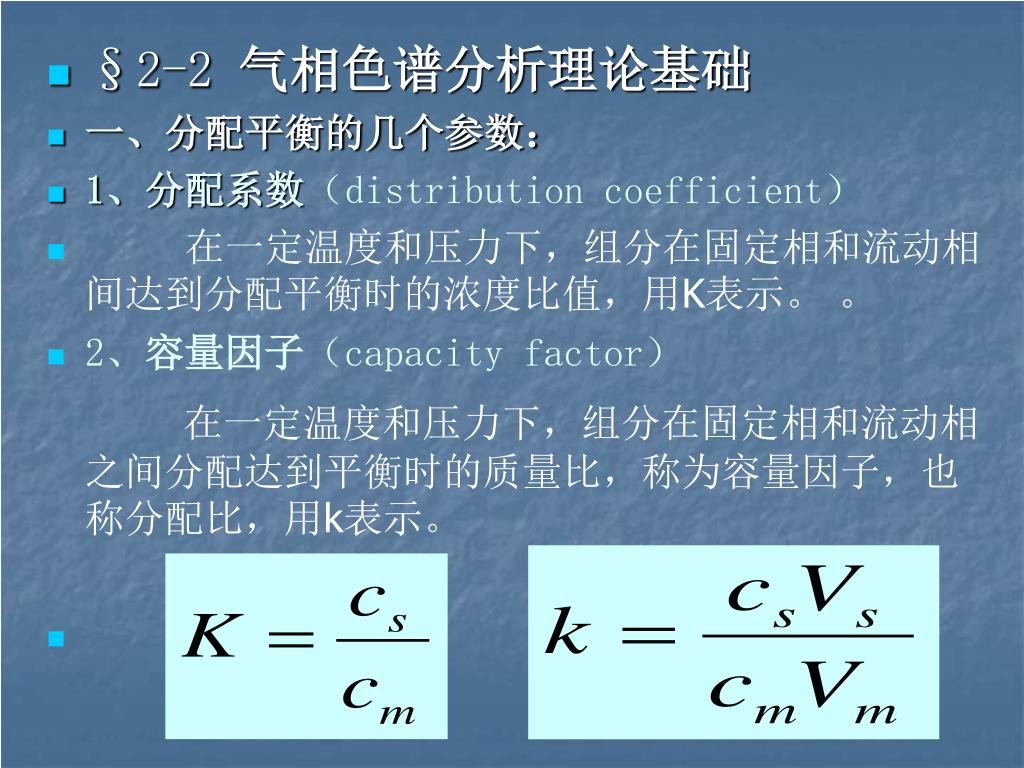 §2-2 气相色谱分析理论基础

一、分配平衡的几个参数：

1、分配系数（distribution coefficient）

在一定温度和压力下，组分在固定相和流动相间达到分配平衡时的浓度比值，用K表示。。

2、容量因子（capacity factor）

在一定温度和压力下，组分在固定相和流动相之间分配达到平衡时的质量比，称为容量因子，也称分配比，用k表示。

$K = \frac{c_s}{c_m}$ $k = \frac{c_s V_s}{c_m V_m}$